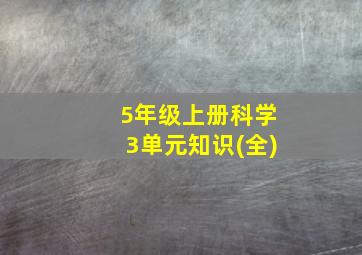 5年级上册科学
3单元知识(全)